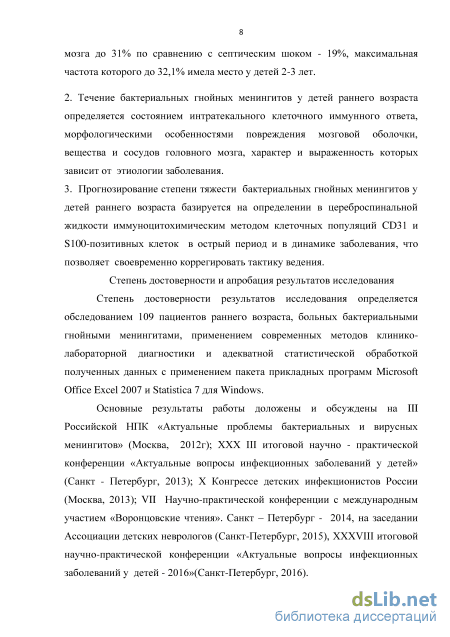 8

мозга до 31% по сравнению с септическим шоком - 19%, максимальная частота которого до 32,1% имела место у детей 2-3 лет.

2. Течение бактериальных гнойных менингитов у детей раннего возраста определяется состоянием интратекального клеточного иммунного ответа, морфологическими особенностями повреждения мозговой оболочки, вещества и сосудов головного мозга, характер и выраженность которых зависит от этиологии заболевания.

3. Прогнозирование степени тяжести бактериальных гнойных менингитов у детей раннего возраста базируется на определении в цереброспинальной жидкости иммуноцитохимическим методом клеточных популяций CD31 и S100-позитивных клеток в острый период и в динамике заболевания, что позволяет своевременно коррегировать тактику ведения.

Степень достоверности и апробация результатов исследования

Степень достоверности результатов исследования определяется обследованием 109 пациентов раннего возраста, больных бактериальными гнойными менингитами, применением современных методов клинико-лабораторной диагностики и адекватной статистической обработкой полученных данных с применением пакета прикладных программ Microsoft Office Excel 2007 и Statistica 7 для Windows.

Основные результаты работы доложены и обсуждены на III Российской НПК «Актуальные проблемы бактериальных и вирусных менингитов» (Москва, 2012г); XXX III итоговой научно - практической конференции «Актуальные вопросы инфекционных заболеваний у детей» (Санкт - Петербург, 2013); X Конгрессе детских инфекционистов России (Москва, 2013); VII Научно-практической конференции с международным участием «Воронцовские чтения». Санкт – Петербург - 2014, на заседании Ассоциации детских неврологов (Санкт-Петербург, 2015), XXXVIII итоговой научно-практической конференции «Актуальные вопросы инфекционных заболеваний у детей - 2016»(Санкт-Петербург, 2016).

dsLib.net
библиотека диссертаций